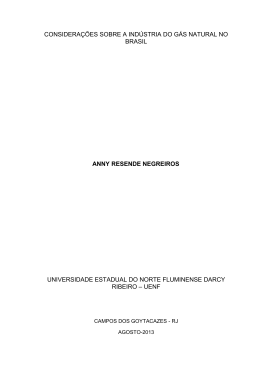 CONSIDERAÇÕES SOBRE A INDÚSTRIA DO GÁS NATURAL NO BRASIL

ANNY RESENDE NEGREIROS

UNIVERSIDADE ESTADUAL DO NORTE FLUMINENSE DARCY RIBEIRO – UENF

CAMPOS DOS GOYTACAZES - RJ

AGOSTO-2013